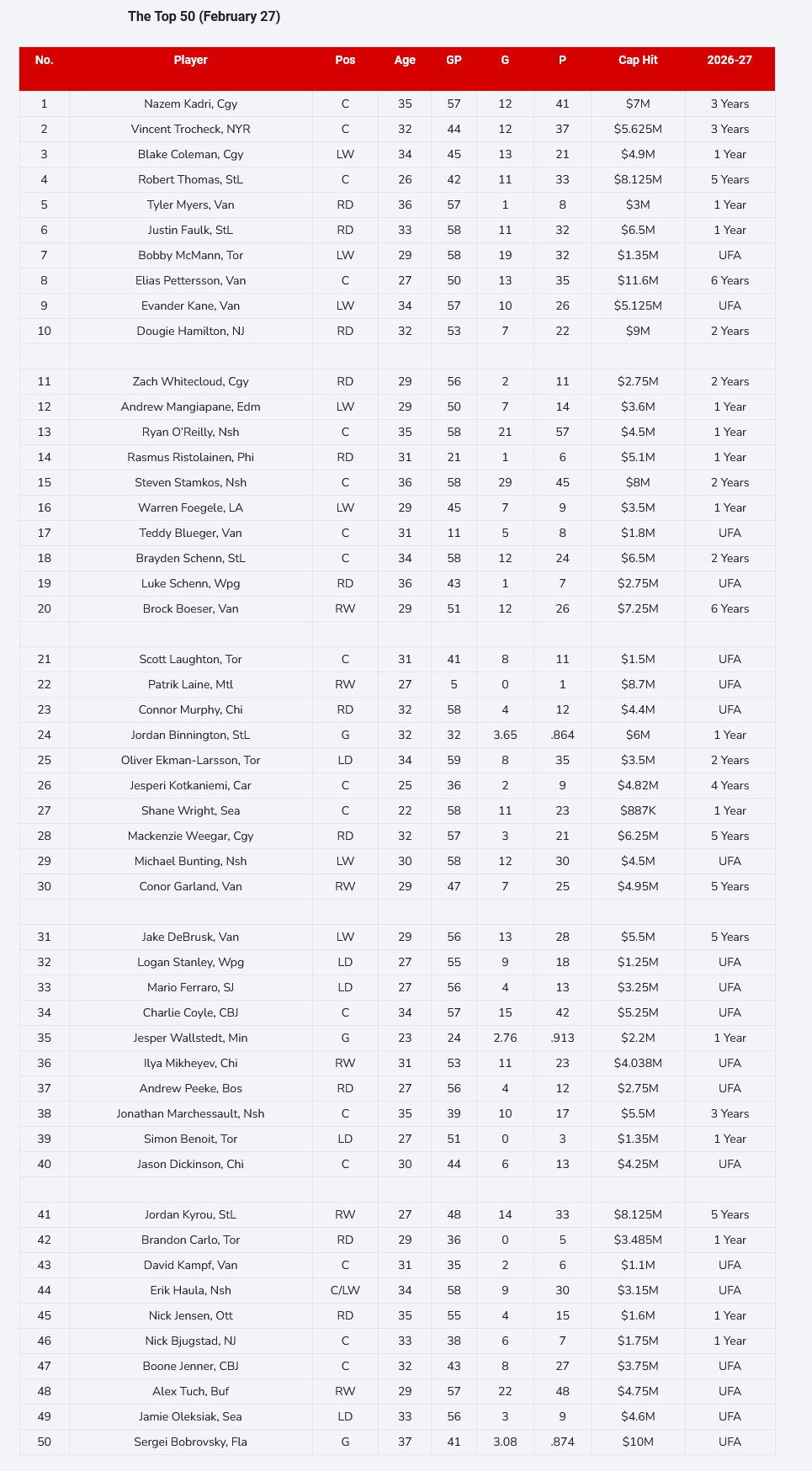 The Top 50 (February 27)

| No. | Player | Pos | Age | GP | G | P | Cap Hit | 2026-27 |
|---|---|---|---|---|---|---|---|---|
| 1 | Nazem Kadri, Cgy | C | 35 | 57 | 12 | 41 | $7M | 3 Years |
| 2 | Vincent Trocheck, NYR | C | 32 | 44 | 12 | 37 | $5.625M | 3 Years |
| 3 | Blake Coleman, Cgy | LW | 34 | 45 | 13 | 21 | $4.9M | 1 Year |
| 4 | Robert Thomas, StL | C | 26 | 42 | 11 | 33 | $8.125M | 5 Years |
| 5 | Tyler Myers, Van | RD | 36 | 57 | 1 | 8 | $3M | 1 Year |
| 6 | Justin Faulk, StL | RD | 33 | 58 | 11 | 32 | $6.5M | 1 Year |
| 7 | Bobby McMann, Tor | LW | 29 | 58 | 19 | 32 | $1.35M | UFA |
| 8 | Elias Pettersson, Van | C | 27 | 50 | 13 | 35 | $11.6M | 6 Years |
| 9 | Evander Kane, Van | LW | 34 | 57 | 10 | 26 | $5.125M | UFA |
| 10 | Dougie Hamilton, NJ | RD | 32 | 53 | 7 | 22 | $9M | 2 Years |
| | | | | | | | | |
| 11 | Zach Whitecloud, Cgy | RD | 29 | 56 | 2 | 11 | $2.75M | 2 Years |
| 12 | Andrew Mangiapane, Edm | LW | 29 | 50 | 7 | 14 | $3.6M | 1 Year |
| 13 | Ryan O'Reilly, Nsh | C | 35 | 58 | 21 | 57 | $4.5M | 1 Year |
| 14 | Rasmus Ristolainen, Phi | RD | 31 | 21 | 1 | 6 | $5.1M | 1 Year |
| 15 | Steven Stamkos, Nsh | C | 36 | 58 | 29 | 45 | $8M | 2 Years |
| 16 | Warren Foegele, LA | LW | 29 | 45 | 7 | 9 | $3.5M | 1 Year |
| 17 | Teddy Blueger, Van | C | 31 | 11 | 5 | 8 | $1.8M | UFA |
| 18 | Brayden Schenn, StL | C | 34 | 58 | 12 | 24 | $6.5M | 2 Years |
| 19 | Luke Schenn, Wpg | RD | 36 | 43 | 1 | 7 | $2.75M | UFA |
| 20 | Brock Boeser, Van | RW | 29 | 51 | 12 | 26 | $7.25M | 6 Years |
| | | | | | | | | |
| 21 | Scott Laughton, Tor | C | 31 | 41 | 8 | 11 | $1.5M | UFA |
| 22 | Patrik Laine, Mtl | RW | 27 | 5 | 0 | 1 | $8.7M | UFA |
| 23 | Connor Murphy, Chi | RD | 32 | 58 | 4 | 12 | $4.4M | UFA |
| 24 | Jordan Binnington, StL | G | 32 | 32 | 3.65 | .864 | $6M | 1 Year |
| 25 | Oliver Ekman-Larsson, Tor | LD | 34 | 59 | 8 | 35 | $3.5M | 2 Years |
| 26 | Jesperi Kotkaniemi, Car | C | 25 | 36 | 2 | 9 | $4.82M | 4 Years |
| 27 | Shane Wright, Sea | C | 22 | 58 | 11 | 23 | $887K | 1 Year |
| 28 | Mackenzie Weegar, Cgy | RD | 32 | 57 | 3 | 21 | $6.25M | 5 Years |
| 29 | Michael Bunting, Nsh | LW | 30 | 58 | 12 | 30 | $4.5M | UFA |
| 30 | Conor Garland, Van | RW | 29 | 47 | 7 | 25 | $4.95M | 5 Years |
| | | | | | | | | |
| 31 | Jake DeBrusk, Van | LW | 29 | 56 | 13 | 28 | $5.5M | 5 Years |
| 32 | Logan Stanley, Wpg | LD | 27 | 55 | 9 | 18 | $1.25M | UFA |
| 33 | Mario Ferraro, SJ | LD | 27 | 56 | 4 | 13 | $3.25M | UFA |
| 34 | Charlie Coyle, CBJ | C | 34 | 57 | 15 | 42 | $5.25M | UFA |
| 35 | Jesper Wallstedt, Min | G | 23 | 24 | 2.76 | .913 | $2.2M | 1 Year |
| 36 | Ilya Mikheyev, Chi | RW | 31 | 53 | 11 | 23 | $4.038M | UFA |
| 37 | Andrew Peeke, Bos | RD | 27 | 56 | 4 | 12 | $2.75M | UFA |
| 38 | Jonathan Marchessault, Nsh | C | 35 | 39 | 10 | 17 | $5.5M | 3 Years |
| 39 | Simon Benoit, Tor | LD | 27 | 51 | 0 | 3 | $1.35M | 1 Year |
| 40 | Jason Dickinson, Chi | C | 30 | 44 | 6 | 13 | $4.25M | UFA |
| | | | | | | | | |
| 41 | Jordan Kyrou, StL | RW | 27 | 48 | 14 | 33 | $8.125M | 5 Years |
| 42 | Brandon Carlo, Tor | RD | 29 | 36 | 0 | 5 | $3.485M | 1 Year |
| 43 | David Kampf, Van | C | 31 | 35 | 2 | 6 | $1.1M | UFA |
| 44 | Erik Haula, Nsh | C/LW | 34 | 58 | 9 | 30 | $3.15M | UFA |
| 45 | Nick Jensen, Ott | RD | 35 | 55 | 4 | 15 | $1.6M | 1 Year |
| 46 | Nick Bjugstad, NJ | C | 33 | 38 | 6 | 7 | $1.75M | 1 Year |
| 47 | Boone Jenner, CBJ | C | 32 | 43 | 8 | 27 | $3.75M | UFA |
| 48 | Alex Tuch, Buf | RW | 29 | 57 | 22 | 48 | $4.75M | UFA |
| 49 | Jamie Oleksiak, Sea | LD | 33 | 56 | 3 | 9 | $4.6M | UFA |
| 50 | Sergei Bobrovsky, Fla | G | 37 | 41 | 3.08 | .874 | $10M | UFA |